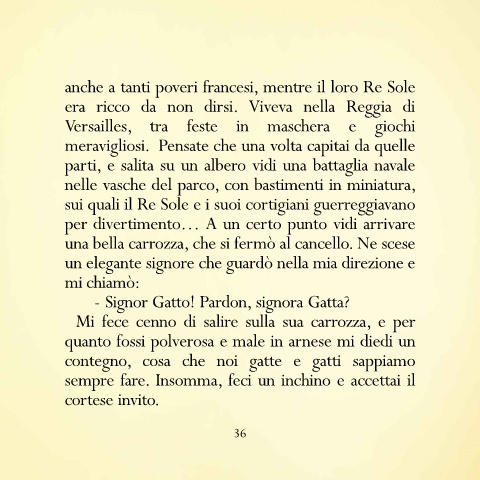 anche a tanti poveri francesi, mentre il loro Re Sole era ricco da non dirsi. Viveva nella Reggia di Versailles, tra feste in maschera e giochi meravigliosi. Pensate che una volta capitai da quelle parti, e salita su un albero vidi una battaglia navale nelle vasche del parco, con bastimenti in miniatura, sui quali il Re Sole e i suoi cortigiani guerreggiavano per divertimento… A un certo punto vidi arrivare una bella carrozza, che si fermò al cancello. Ne scese un elegante signore che guardò nella mia direzione e mi chiamò:

- Signor Gatto! Pardon, signora Gatta?

Mi fece cenno di salire sulla sua carrozza, e per quanto fossi polverosa e male in arnese mi diedi un contegno, cosa che noi gatte e gatti sappiamo sempre fare. Insomma, feci un inchino e accettai il cortese invito.

36